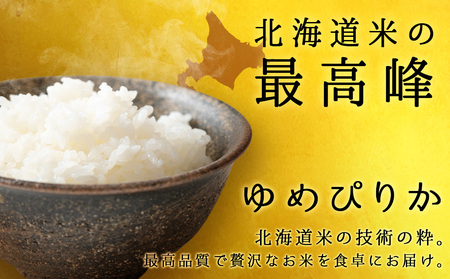 北海道米の
最高峰

ゆめぴりか

北海道米の技術の粋。
最高品質で贅沢なお米を食卓にお届け。